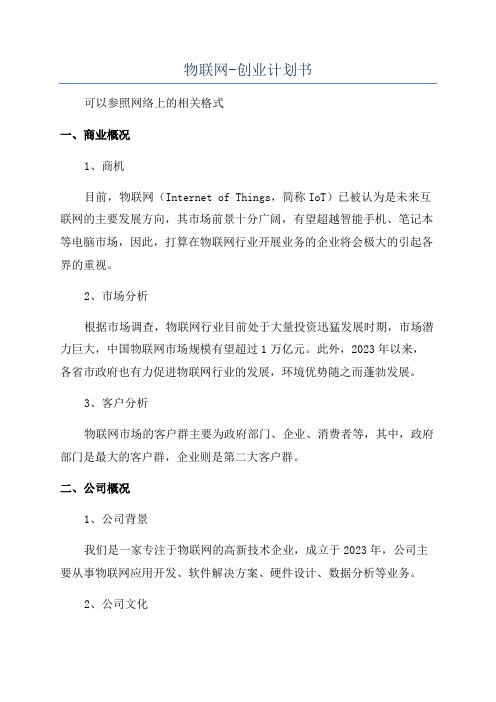 物联网-创业计划书

可以参照网络上的相关格式

一、商业概况

1、商机

目前，物联网（Internet of Things，简称 IoT）已被认为是未来互联网的主要发展方向，其市场前景十分广阔，有望超越智能手机、笔记本等电脑市场，因此，打算在物联网行业开展业务的企业将会极大的引起各界的重视。

2、市场分析

根据市场调查，物联网行业目前处于大量投资迅猛发展时期，市场潜力巨大，中国物联网市场规模有望超过 1 万亿元。此外，2023 年以来，各省市政府也有力促进物联网行业的发展，环境优势随之而蓬勃发展。

3、客户分析

物联网市场的客户群主要为政府部门、企业、消费者等，其中，政府部门是最大的客户群，企业则是第二大客户群。

二、公司概况

1、公司背景

我们是一家专注于物联网的高新技术企业，成立于 2023 年，公司主要从事物联网应用开发、软件解决方案、硬件设计、数据分析等业务。

2、公司文化